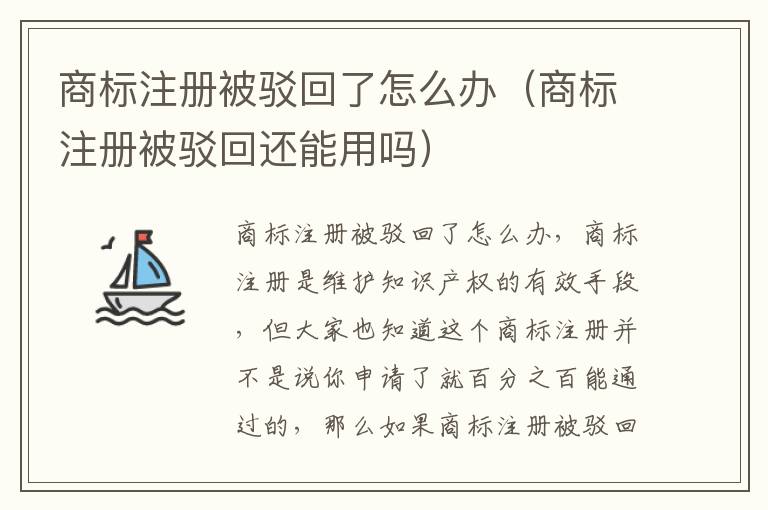 商标注册被驳回了怎么办（商标注册被驳回还能用吗）

商标注册被驳回了怎么办，商标注册是维护知识产权的有效手段，但大家也知道这个商标注册并不是说你申请了就百分之百能通过的，那么如果商标注册被驳回